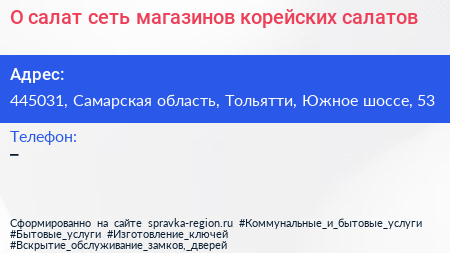 О салат сеть магазинов корейских салатов

Адрес:
445031, Самарская область, Тольятти, Южное шоссе, 53

Телефон:
–

Сформированно на сайте spravka-region.ru #Коммунальные_и_бытовые_услуги #Бытовые_услуги #Изготовление_ключей #Вскрытие_обслуживание_замков,_дверей